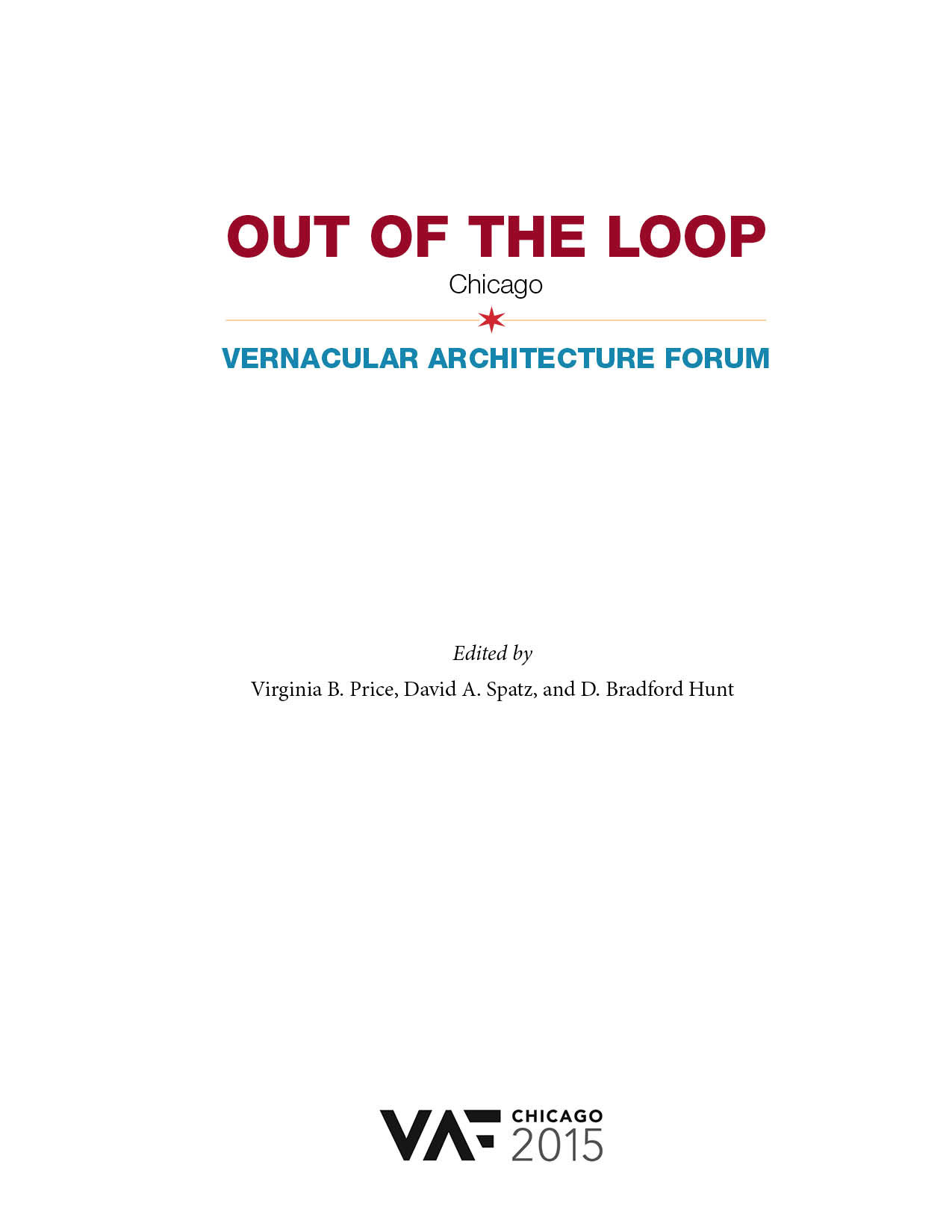 OUT OF THE LOOP
Chicago

VERNACULAR ARCHITECTURE FORUM

Edited by
Virginia B. Price, David A. Spatz, and D. Bradford Hunt

VAF CHICAGO 2015